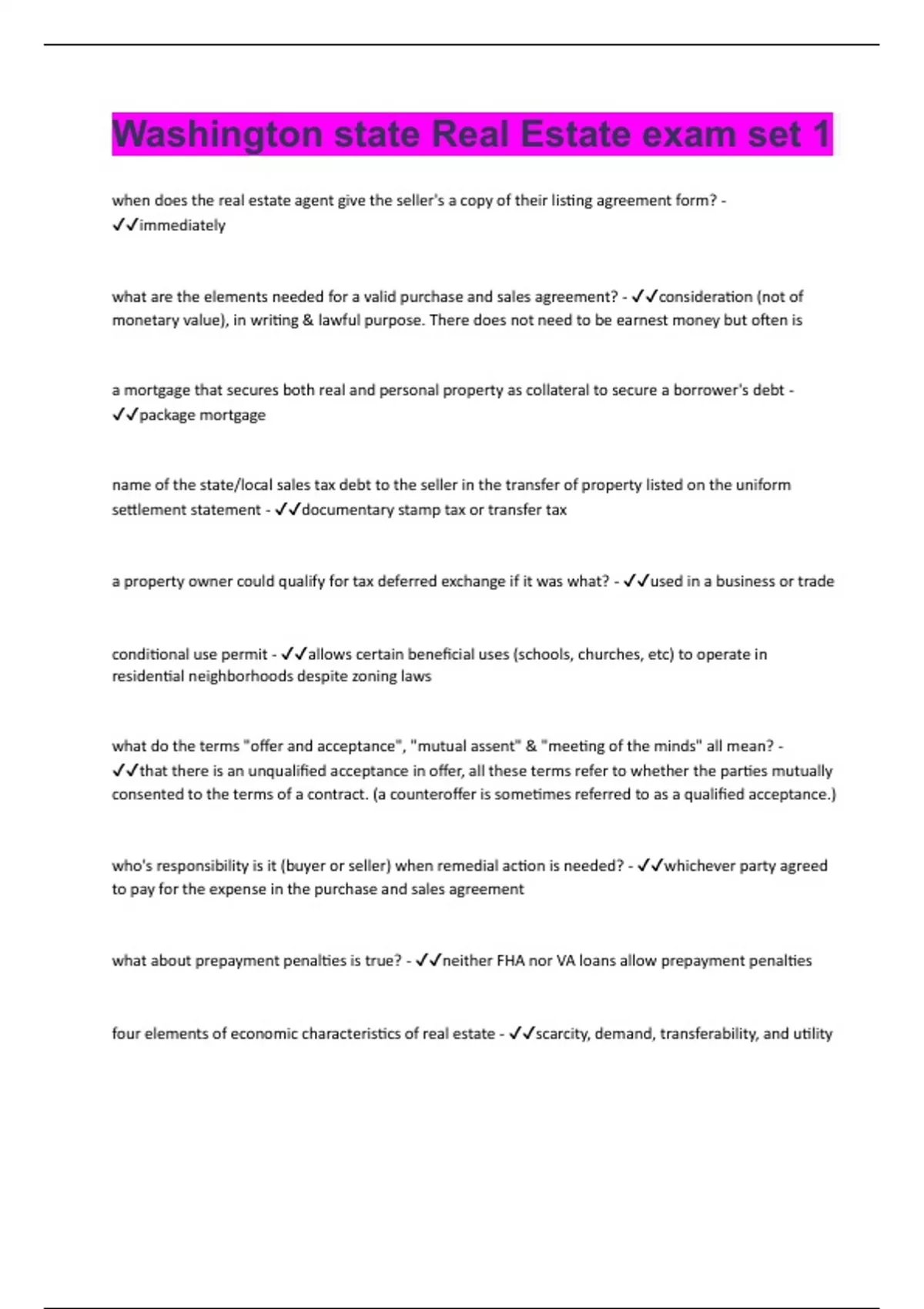 Washington state Real Estate exam set 1

when does the real estate agent give the seller's a copy of their listing agreement form? - ✓✓immediately

what are the elements needed for a valid purchase and sales agreement? - ✓✓consideration (not of monetary value), in writing & lawful purpose. There does not need to be earnest money but often is

a mortgage that secures both real and personal property as collateral to secure a borrower's debt - ✓✓package mortgage

name of the state/local sales tax debt to the seller in the transfer of property listed on the uniform settlement statement - ✓✓documentary stamp tax or transfer tax

a property owner could qualify for tax deferred exchange if it was what? - ✓✓used in a business or trade

conditional use permit - ✓✓allows certain beneficial uses (schools, churches, etc) to operate in residential neighborhoods despite zoning laws

what do the terms "offer and acceptance", "mutual assent" & "meeting of the minds" all mean? - ✓✓that there is an unqualified acceptance in offer, all these terms refer to whether the parties mutually consented to the terms of a contract. (a counteroffer is sometimes referred to as a qualified acceptance.)

who's responsibility is it (buyer or seller) when remedial action is needed? - ✓✓whichever party agreed to pay for the expense in the purchase and sales agreement

what about prepayment penalties is true? - ✓✓neither FHA nor VA loans allow prepayment penalties

four elements of economic characteristics of real estate - ✓✓scarcity, demand, transferability, and utility